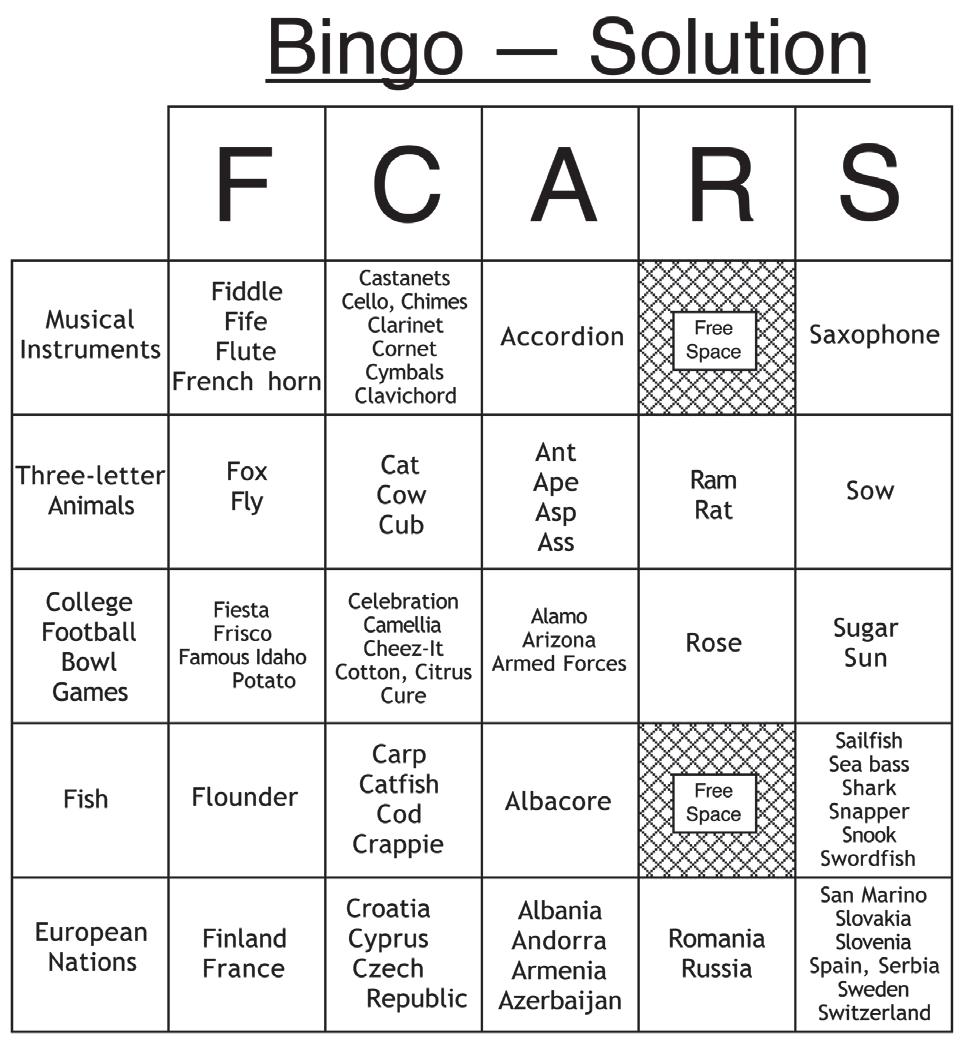 Bingo — Solution

| | F | C | A | R | S |
|---|---|---|---|---|---|
| Musical Instruments | Fiddle Fife Flute French horn | Castanets Cello, Chimes Clarinet Cornet Cymbals Clavichord | Accordion | Free Space | Saxophone |
| Three-letter Animals | Fox Fly | Cat Cow Cub | Ant Ape Asp Ass | Ram Rat | Sow |
| College Football Bowl Games | Fiesta Frisco Famous Idaho Potato | Celebration Camellia Cheez-It Cotton, Citrus Cure | Alamo Arizona Armed Forces | Rose | Sugar Sun |
| Fish | Flounder | Carp Catfish Cod Crappie | Albacore | Free Space | Sailfish Sea bass Shark Snapper Snook Swordfish |
| European Nations | Finland France | Croatia Cyprus Czech Republic | Albania Andorra Armenia Azerbaijan | Romania Russia | San Marino Slovakia Slovenia Spain, Serbia Sweden Switzerland |